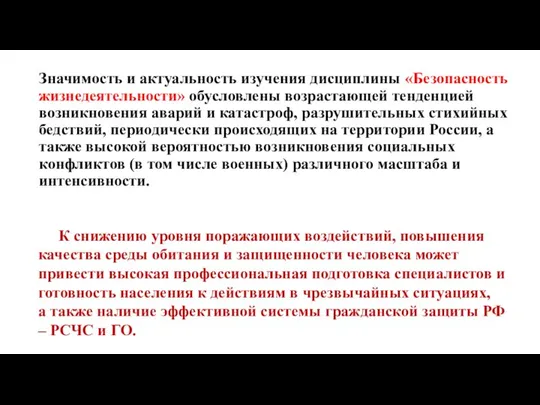 Значимость и актуальность изучения дисциплины «Безопасность жизнедеятельности» обусловлены возрастающей тенденцией возникновения аварий и катастроф, разрушительных стихийных бедствий, периодически происходящих на территории России, а также высокой вероятностью возникновения социальных конфликтов (в том числе военных) различного масштаба и интенсивности.

К снижению уровня поражающих воздействий, повышения качества среды обитания и защищенности человека может привести высокая профессиональная подготовка специалистов и готовность населения к действиям в чрезвычайных ситуациях, а также наличие эффективной системы гражданской защиты РФ – РСЧС и ГО.